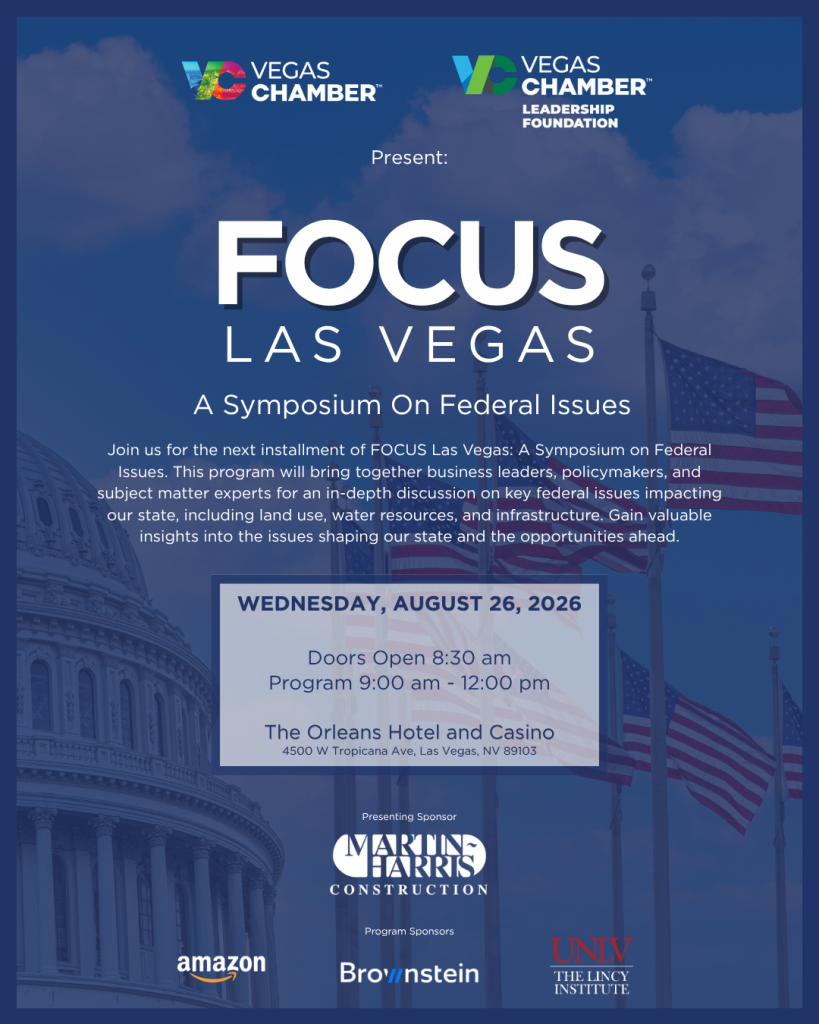 VC VEGAS CHAMBER™

VC VEGAS CHAMBER™ LEADERSHIP FOUNDATION

Present:

FOCUS

LAS VEGAS

A Symposium On Federal Issues

Join us for the next installment of FOCUS Las Vegas: A Symposium on Federal Issues. This program will bring together business leaders, policymakers, and subject matter experts for an in-depth discussion on key federal issues impacting our state, including land use, water resources, and infrastructure. Gain valuable insights into the issues shaping our state and the opportunities ahead.

WEDNESDAY, AUGUST 26, 2026

Doors Open 8:30 am
Program 9:00 am - 12:00 pm

The Orleans Hotel and Casino
4500 W Tropicana Ave, Las Vegas, NV 89103

Presenting Sponsor

MARTIN-HARRIS CONSTRUCTION

Program Sponsors

amazon

Brownstein

UNLV THE LINCY INSTITUTE